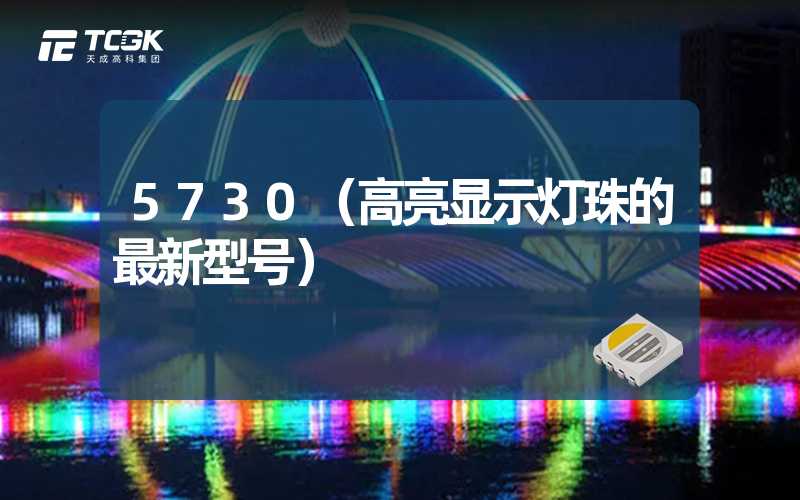 TCGK
天成高科集团

5730（高亮显示灯珠的最新型号）